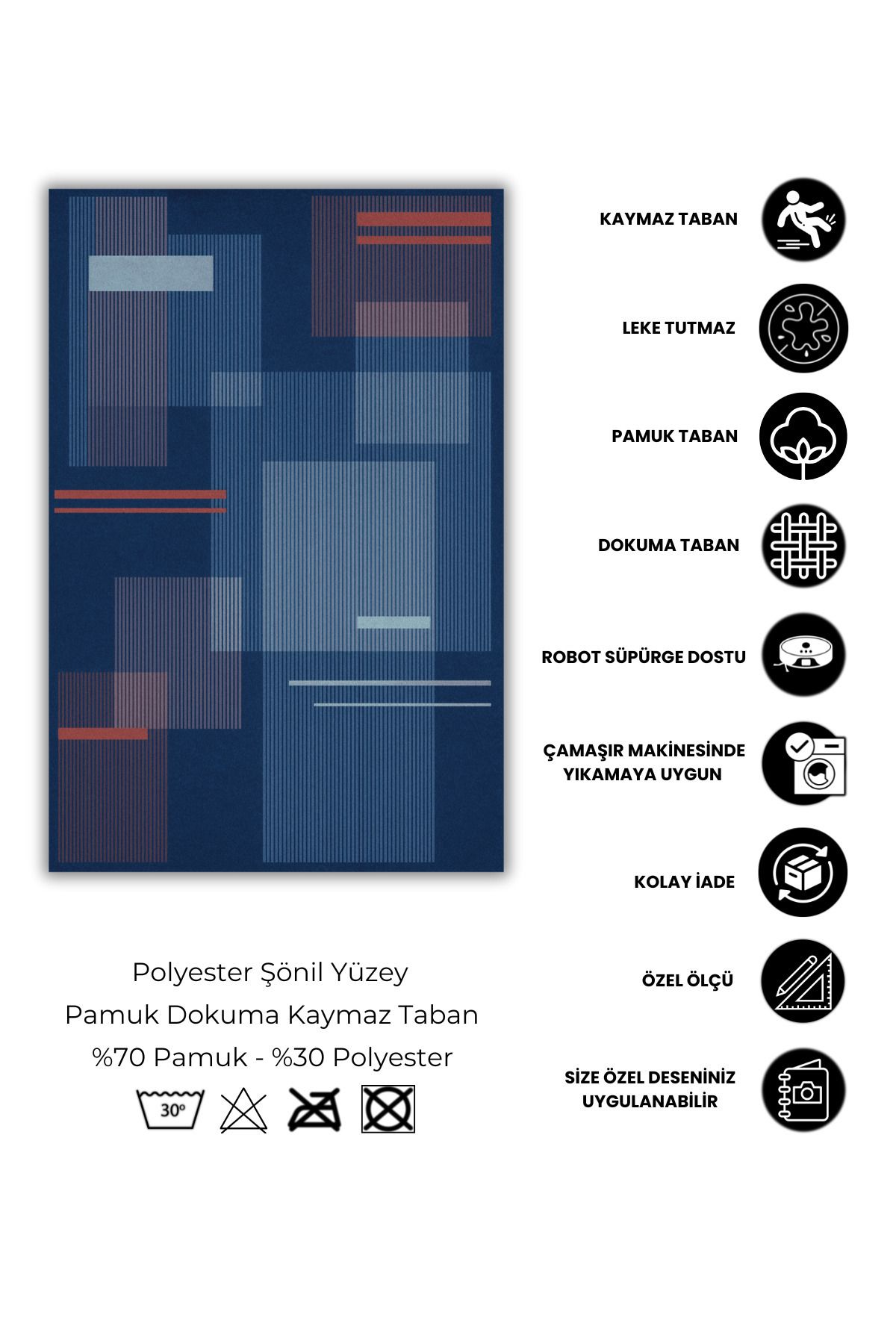 KAYMAZ TABAN

LEKE TUTMAZ

PAMUK TABAN

DOKUMA TABAN

ROBOT SÜPÜRGE DOSTU

ÇAMAŞIR MAKİNESİNDE YIKAMAYA UYGUN

KOLAY İADE

ÖZEL ÖLÇÜ

SİZE ÖZEL DESENİNİZ UYGULANABİLİR

Polyester Şönil Yüzey
Pamuk Dokuma Kaymaz Taban
%70 Pamuk - %30 Polyester

30°